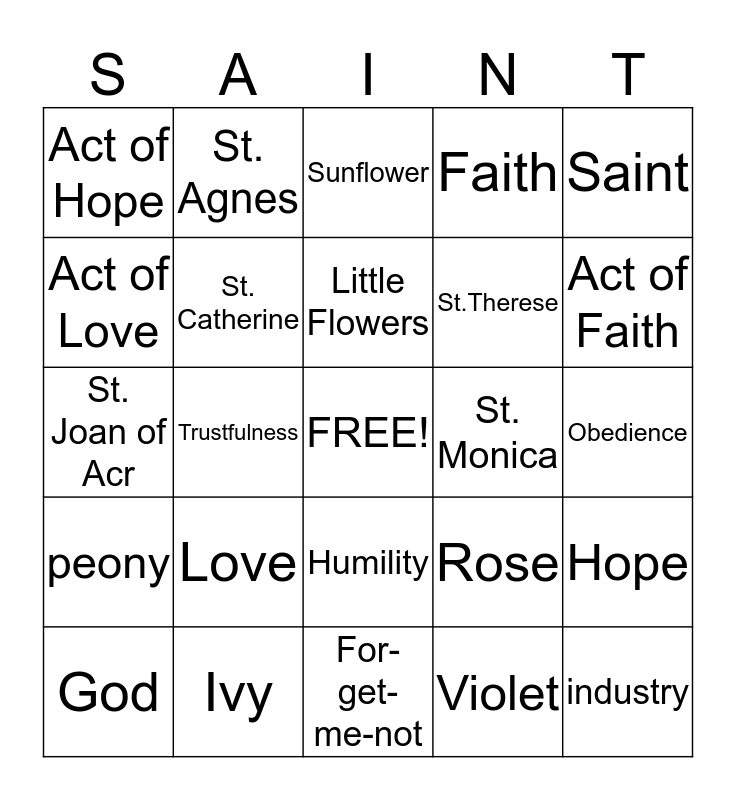 | S | A | I | N | T |
|---|---|---|---|---|
| Act of Hope | St. Agnes | Sunflower | Faith | Saint |
| Act of Love | St. Catherine | Little Flowers | St.Therese | Act of Faith |
| St. Joan of Acr | Trustfulness | FREE! | St. Monica | Obedience |
| peony | Love | Humility | Rose | Hope |
| God | Ivy | For-get-me-not | Violet | industry |